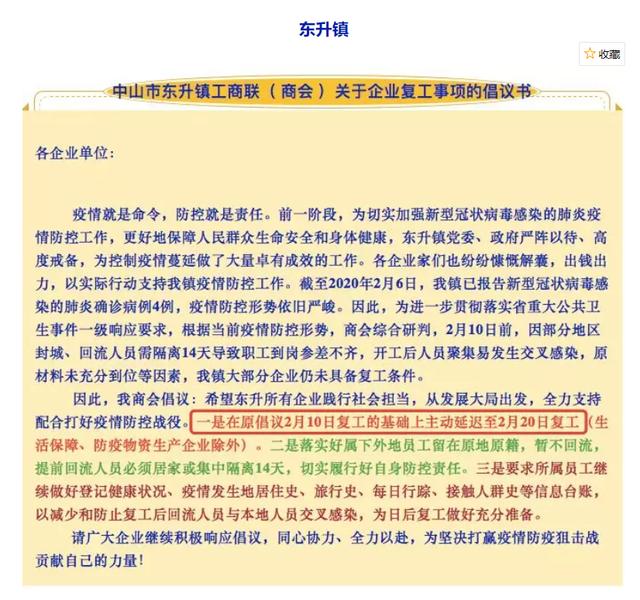 东升镇

收藏

中山市东升镇工商联（商会）关于企业复工事项的倡议书

各企业单位：

疫情就是命令，防控就是责任。前一阶段，为切实加强新型冠状病毒感染的肺炎疫情防控工作，更好地保障人民群众生命安全和身体健康，东升镇党委、政府严阵以待、高度戒备，为控制疫情蔓延做了大量卓有成效的工作。各企业家们也纷纷慷慨解囊，出钱出力，以实际行动支持我镇疫情防控工作。截至2020年2月6日，我镇已报告新型冠状病毒感染的肺炎确诊病例4例，疫情防控形势依旧严峻。因此，为进一步贯彻落实省重大公共卫生事件一级响应要求，根据当前疫情防控形势，商会综合研判，2月10日前，因部分地区封城、回流人员需隔离14天导致职工到岗参差不齐，开工后人员聚集易发生交叉感染，原材料未充分到位等因素，我镇大部分企业仍未具备复工条件。

因此，我商会倡议：希望东升所有企业践行社会担当，从发展大局出发，全力支持配合打好疫情防控战役。一是在原倡议2月10日复工的基础上主动延迟至2月20日复工（生活保障、防疫物资生产企业除外）。二是落实好属下外地员工留在原地原籍，暂不回流，提前回流人员必须居家或集中隔离14天，切实履行好自身防控责任。三是要求所属员工继续做好登记健康状况、疫情发生地居住史、旅行史、每日行踪、接触人群史等信息台账，以减少和防止复工后回流人员与本地人员交叉感染，为日后复工做好充分准备。

请广大企业继续积极响应倡议，同心协力、全力以赴，为坚决打赢疫情防疫狙击战贡献自己的力量！